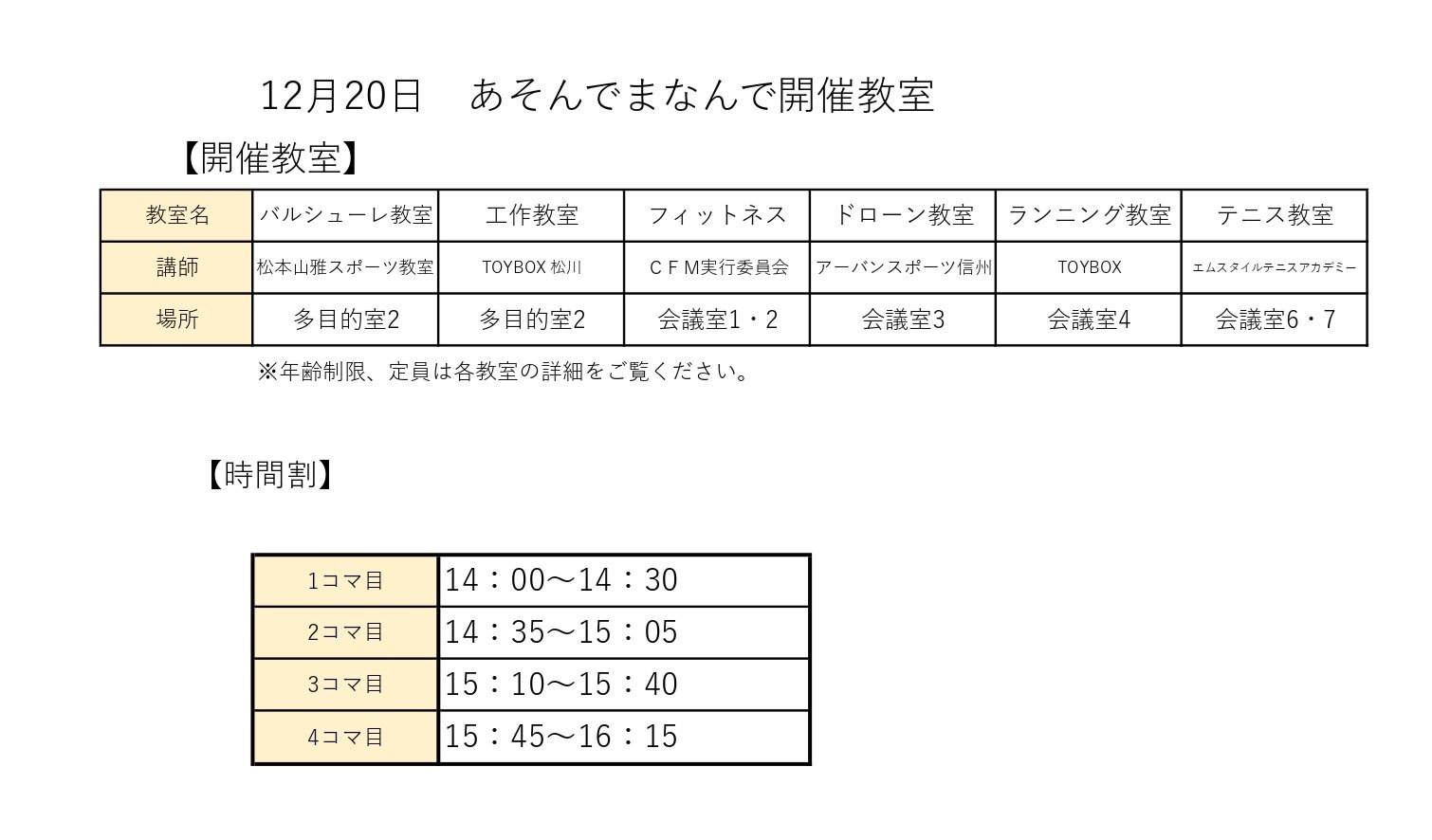 12月20日　あそんでまなんで開催教室

【開催教室】

| 教室名 | バルシューレ教室 | 工作教室 | フィットネス | ドローン教室 | ランニング教室 | テニス教室 |
|---|---|---|---|---|---|---|
| 講師 | 松本山雅スポーツ教室 | TOYBOX 松川 | ＣＦＭ実行委員会 | アーバンスポーツ信州 | TOYBOX | エムスタイルテニスアカデミー |
| 場所 | 多目的室2 | 多目的室2 | 会議室1・2 | 会議室3 | 会議室4 | 会議室6・7 |

※年齢制限、定員は各教室の詳細をご覧ください。

【時間割】

| 1コマ目 | 14：00～14：30 |
|---|---|
| 2コマ目 | 14：35～15：05 |
| 3コマ目 | 15：10～15：40 |
| 4コマ目 | 15：45～16：15 |